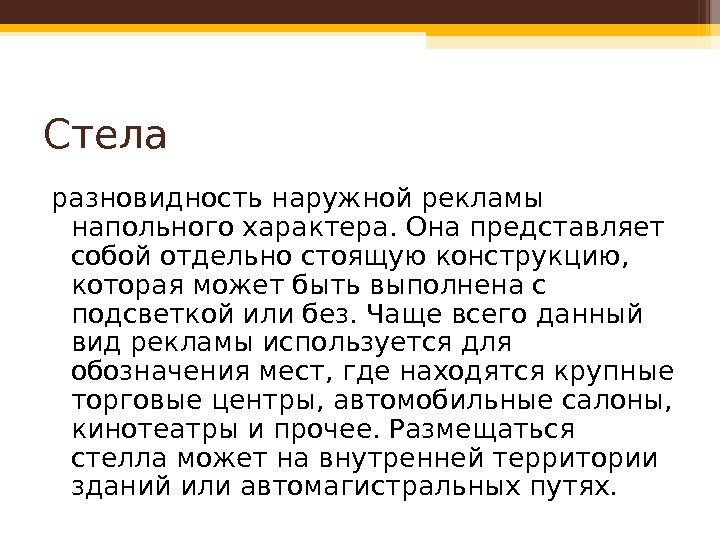 Стела

разновидность наружной рекламы напольного характера. Она представляет собой отдельно стоящую конструкцию, которая может быть выполнена с подсветкой или без. Чаще всего данный вид рекламы используется для обозначения мест, где находятся крупные торговые центры, автомобильные салоны, кинотеатры и прочее. Размещаться стелла может на внутренней территории зданий или автомагистральных путях.